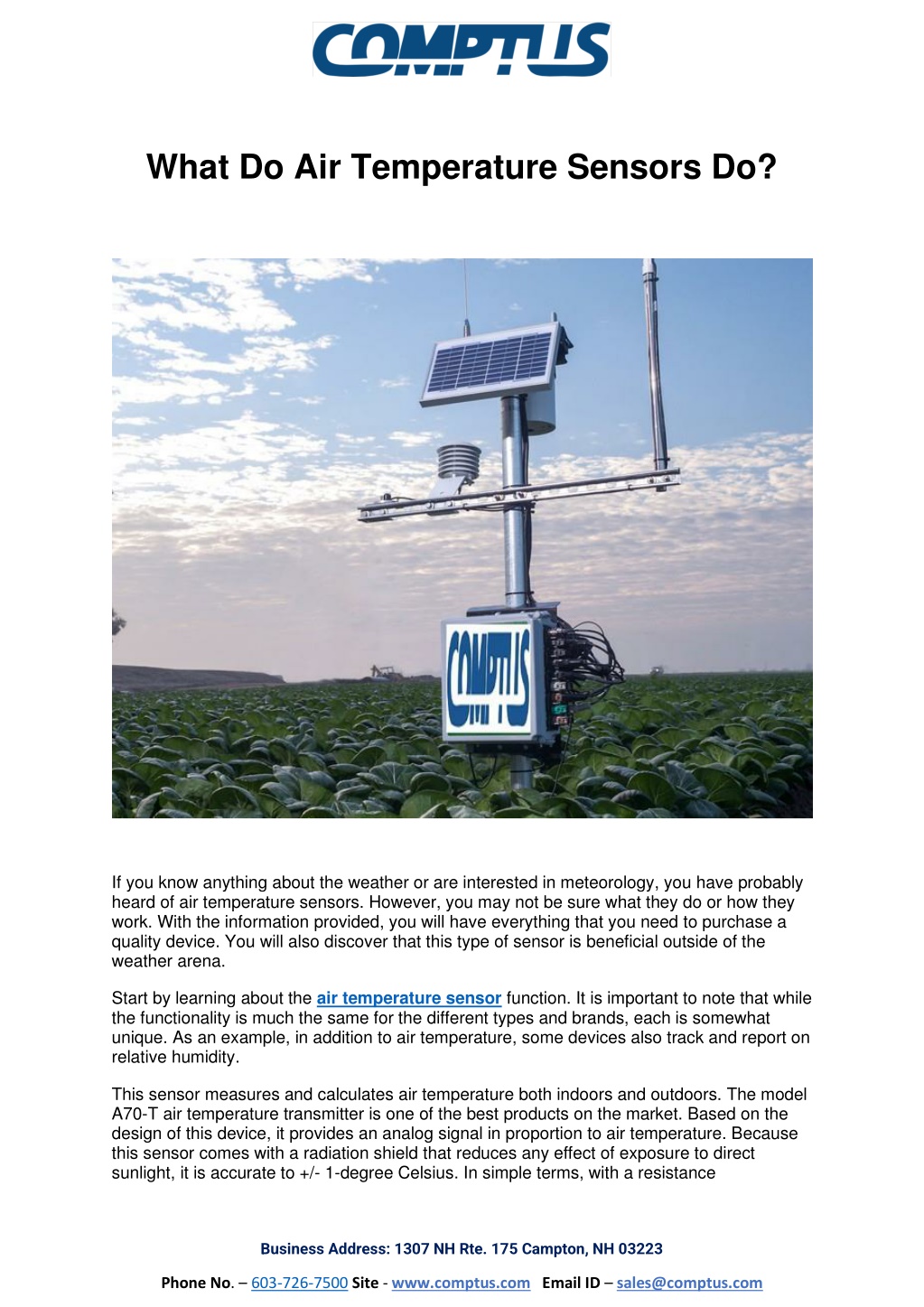 COMPTUS

What Do Air Temperature Sensors Do?

COMPTUS

If you know anything about the weather or are interested in meteorology, you have probably heard of air temperature sensors. However, you may not be sure what they do or how they work. With the information provided, you will have everything that you need to purchase a quality device. You will also discover that this type of sensor is beneficial outside of the weather arena.

Start by learning about the air temperature sensor function. It is important to note that while the functionality is much the same for the different types and brands, each is somewhat unique. As an example, in addition to air temperature, some devices also track and report on relative humidity.

This sensor measures and calculates air temperature both indoors and outdoors. The model A70-T air temperature transmitter is one of the best products on the market. Based on the design of this device, it provides an analog signal in proportion to air temperature. Because this sensor comes with a radiation shield that reduces any effect of exposure to direct sunlight, it is accurate to +/- 1-degree Celsius. In simple terms, with a resistance

Business Address: 1307 NH Rte. 175 Campton, NH 03223

Phone No. – 603-726-7500 Site - www.comptus.com Email ID – sales@comptus.com